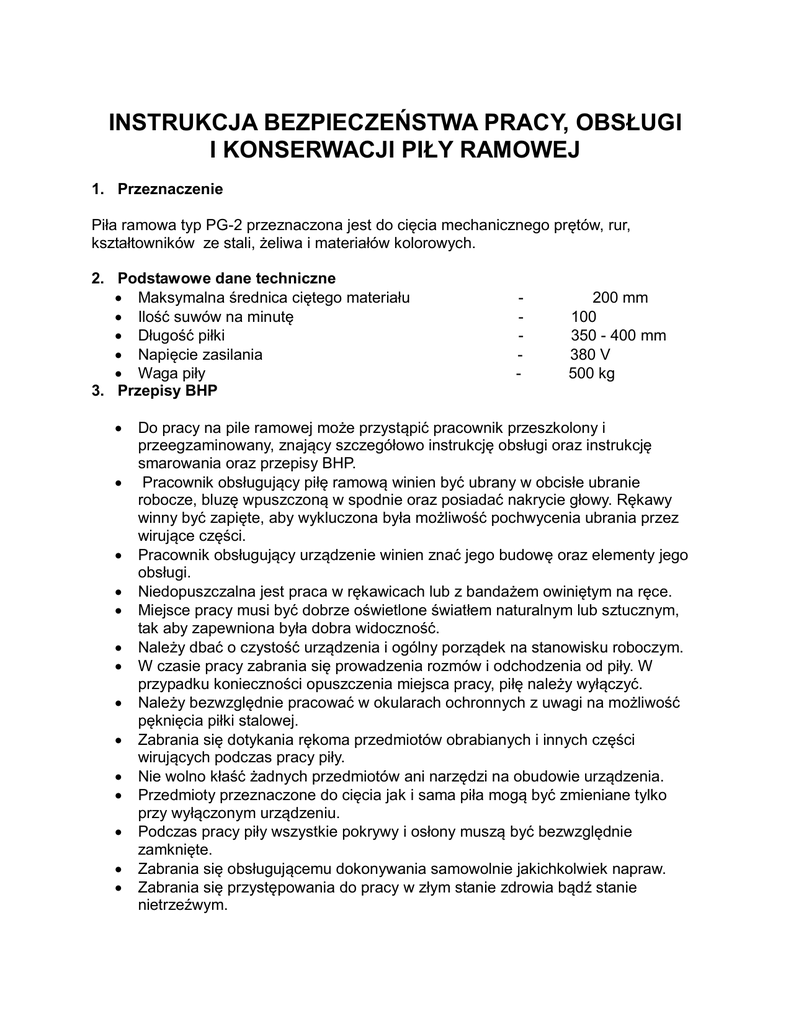 INSTRUKCJA BEZPIECZEŃSTWA PRACY, OBSŁUGI I KONSERWACJI PIŁY RAMOWEJ

1. Przeznaczenie

Piła ramowa typ PG-2 przeznaczona jest do cięcia mechanicznego prętów, rur, kształtowników ze stali, żeliwa i materiałów kolorowych.

2. Podstawowe dane techniczne
• Maksymalna średnica ciętego materiału - 200 mm
• Ilość suwów na minutę - 100
• Długość piłki - 350 - 400 mm
• Napięcie zasilania - 380 V
• Waga piły - 500 kg

3. Przepisy BHP

• Do pracy na pile ramowej może przystąpić pracownik przeszkolony i przeegzaminowany, znający szczegółowo instrukcję obsługi oraz instrukcję smarowania oraz przepisy BHP.
• Pracownik obsługujący piłę ramową winien być ubrany w obcisłe ubranie robocze, bluzę wpuszczoną w spodnie oraz posiadać nakrycie głowy. Rękawy winny być zapięte, aby wykluczona była możliwość pochwycenia ubrania przez wirujące części.
• Pracownik obsługujący urządzenie winien znać jego budowę oraz elementy jego obsługi.
• Niedopuszczalna jest praca w rękawicach lub z bandażem owiniętym na ręce.
• Miejsce pracy musi być dobrze oświetlone światłem naturalnym lub sztucznym, tak aby zapewniona była dobra widoczność.
• Należy dbać o czystość urządzenia i ogólny porządek na stanowisku roboczym.
• W czasie pracy zabrania się prowadzenia rozmów i odchodzenia od piły. W przypadku konieczności opuszczenia miejsca pracy, piłę należy wyłączyć.
• Należy bezwzględnie pracować w okularach ochronnych z uwagi na możliwość pęknięcia piłki stalowej.
• Zabrania się dotykania rękoma przedmiotów obrabianych i innych części wirujących podczas pracy piły.
• Nie wolno kłaść żadnych przedmiotów ani narzędzi na obudowie urządzenia.
• Przedmioty przeznaczone do cięcia jak i sama piła mogą być zmieniane tylko przy wyłączonym urządzeniu.
• Podczas pracy piły wszystkie pokrywy i osłony muszą być bezwzględnie zamknięte.
• Zabrania się obsługującemu dokonywania samowolnie jakichkolwiek napraw.
• Zabrania się przystępowania do pracy w złym stanie zdrowia bądź stanie nietrzeźwym.